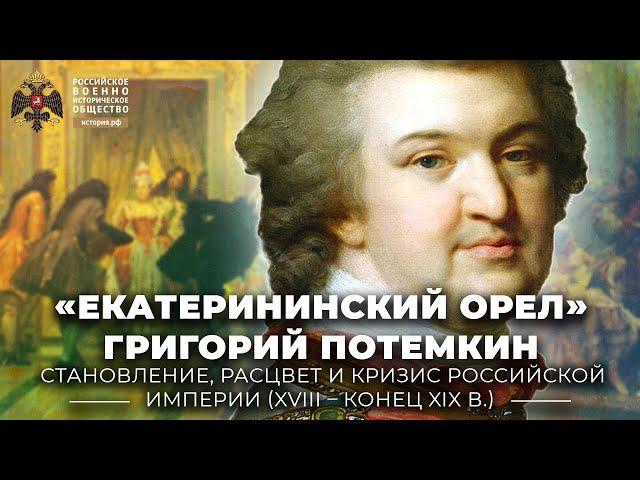 РОССИЙСКОЕ ВОЕННО ИСТОРИЧЕСКОЕ ОБЩЕСТВО
история.рф

«ЕКАТЕРИНИНСКИЙ ОРЕЛ»
ГРИГОРИЙ ПОТЕМКИН
СТАНОВЛЕНИЕ, РАСЦВЕТ И КРИЗИС РОССИЙСКОЙ ИМПЕРИИ (XVIII – КОНЕЦ XIX В.)